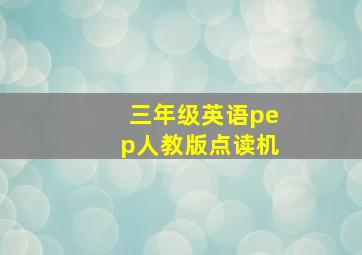 三年级英语pep人教版点读机